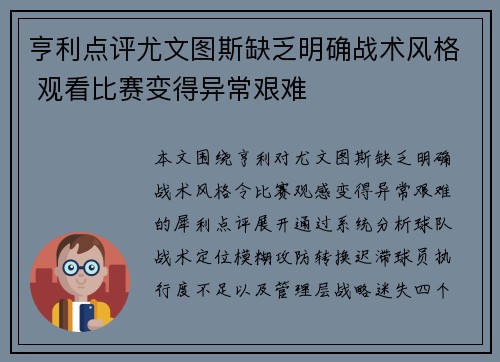 亨利点评尤文图斯缺乏明确战术风格 观看比赛变得异常艰难

本文围绕亨利对尤文图斯缺乏明确战术风格令比赛观感变得异常艰难的犀利点评展开通过系统分析球队战术定位模糊攻防转换迟滞球员执行度不足以及管理层战略迷失四个